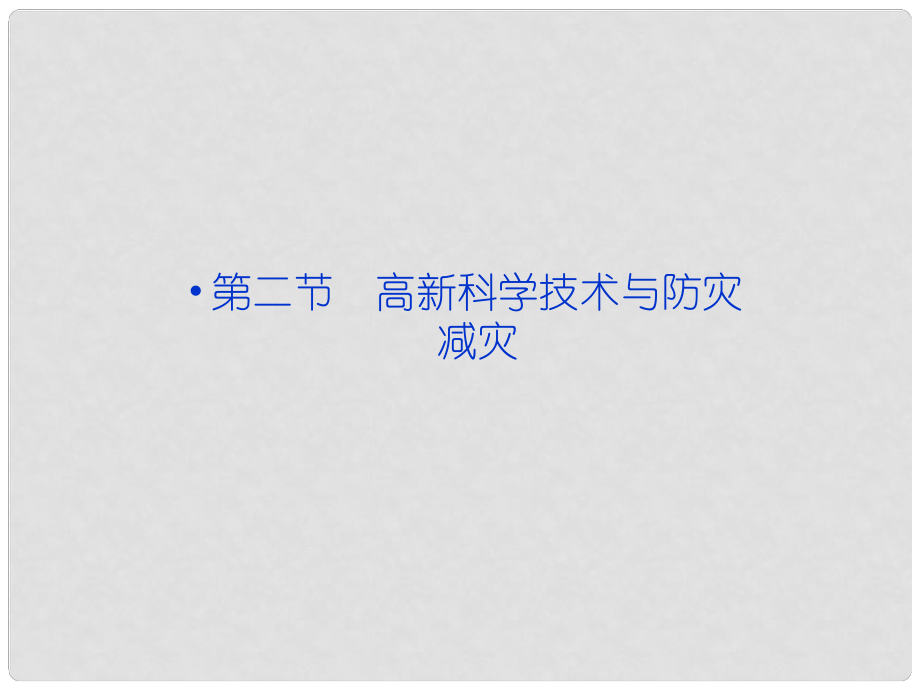 • 第二节　高新科学技术与防灾减灾